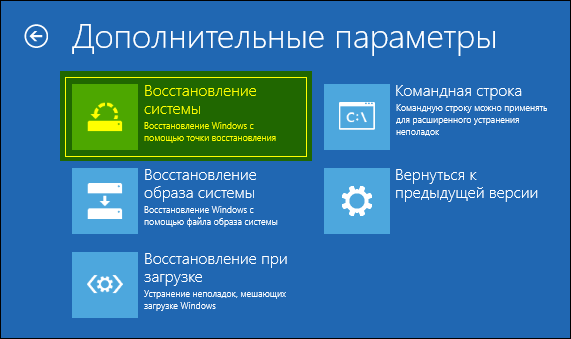 Дополнительные параметры

Восстановление системы
Восстановление Windows с помощью точки восстановления

Восстановление образа системы
Восстановление Windows с помощью файла образа системы

Восстановление при загрузке
Устранение неполадок, мешающих загрузке Windows

C:\

Командная строка
Командную строку можно применять для расширенного устранения неполадок

Вернуться к предыдущей версии